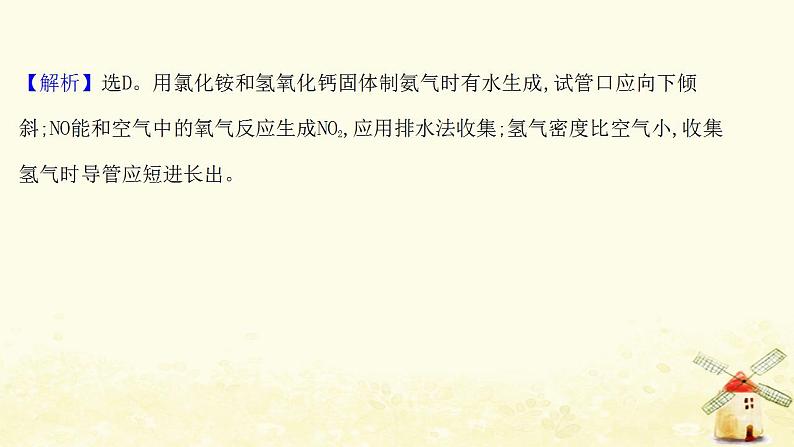 【解析】选D。用氯化铵和氢氧化钙固体制氨气时有水生成,试管口应向下倾斜;NO能和空气中的氧气反应生成$NO_2$,应用排水法收集;氢气密度比空气小,收集氢气时导管应短进长出。